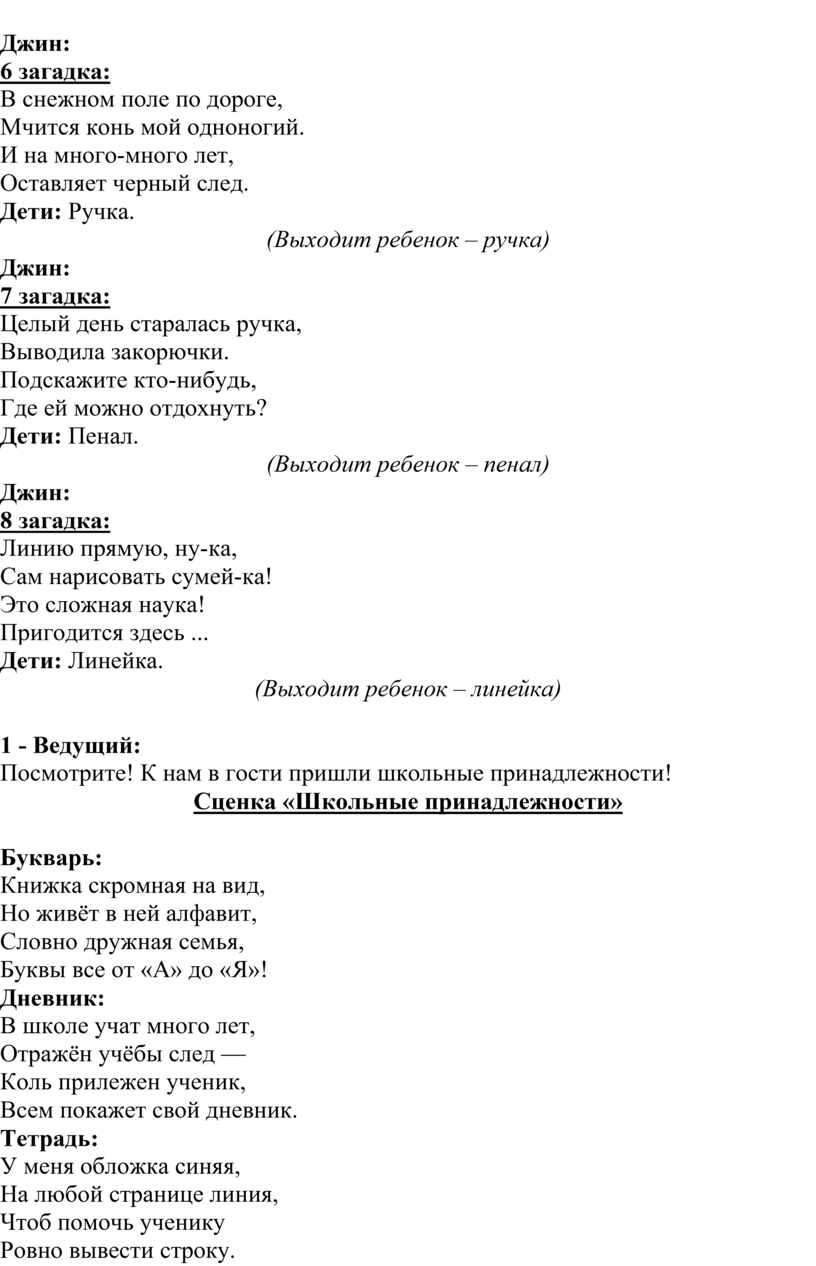 Джин:
6 загадка:
В снежном поле по дороге,
Мчится конь мой одноногий.
И на много-много лет,
Оставляет черный след.
Дети: Ручка.
(Выходит ребенок – ручка)
Джин:
7 загадка:
Целый день старалась ручка,
Выводила закорючки.
Подскажите кто-нибудь,
Где ей можно отдохнуть?
Дети: Пенал.
(Выходит ребенок – пенал)
Джин:
8 загадка:
Линию прямую, ну-ка,
Сам нарисовать сумей-ка!
Это сложная наука!
Пригодится здесь ...
Дети: Линейка.
(Выходит ребенок – линейка)

1 - Ведущий:
Посмотрите! К нам в гости пришли школьные принадлежности!
Сценка «Школьные принадлежности»

Букварь:
Книжка скромная на вид,
Но живёт в ней алфавит,
Словно дружная семья,
Буквы все от «А» до «Я»!
Дневник:
В школе учат много лет,
Отражён учёбы след —
Коль прилежен ученик,
Всем покажет свой дневник.
Тетрадь:
У меня обложка синяя,
На любой странице линия,
Чтоб помочь ученику
Ровно вывести строку.